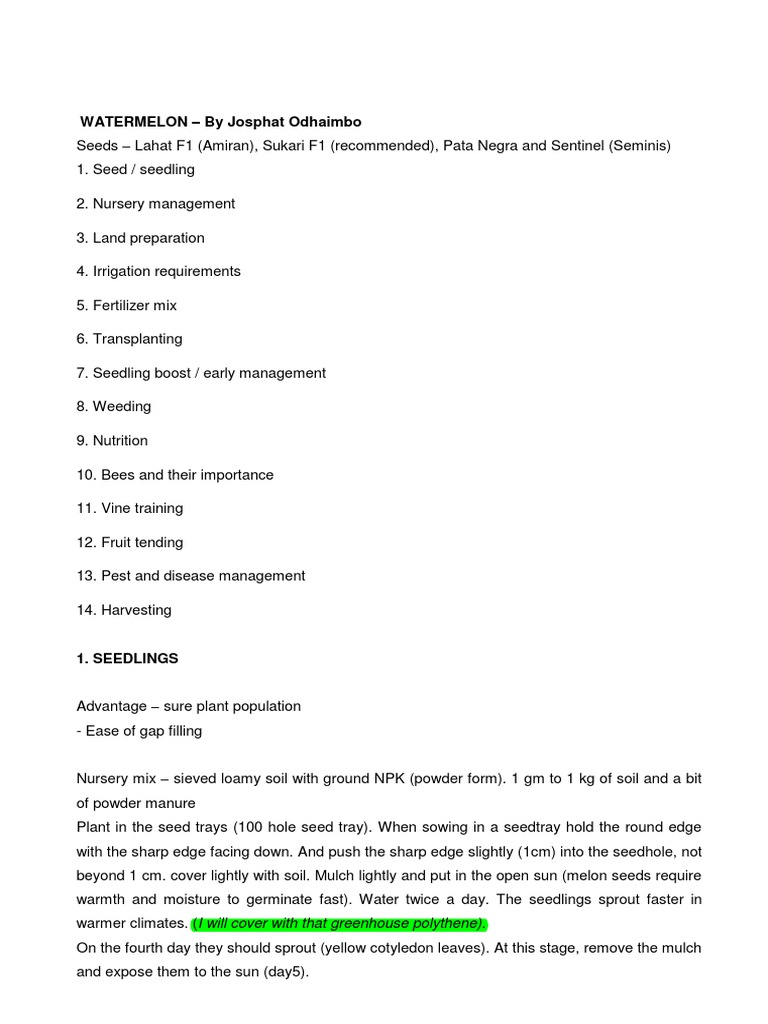 WATERMELON – By Josphat Odhaimbo

Seeds – Lahat F1 (Amiran), Sukari F1 (recommended), Pata Negra and Sentinel (Seminis)

1. Seed / seedling

2. Nursery management

3. Land preparation

4. Irrigation requirements

5. Fertilizer mix

6. Transplanting

7. Seedling boost / early management

8. Weeding

9. Nutrition

10. Bees and their importance

11. Vine training

12. Fruit tending

13. Pest and disease management

14. Harvesting

1. SEEDLINGS

Advantage – sure plant population
- Ease of gap filling

Nursery mix – sieved loamy soil with ground NPK (powder form). 1 gm to 1 kg of soil and a bit of powder manure

Plant in the seed trays (100 hole seed tray). When sowing in a seedtray hold the round edge with the sharp edge facing down. And push the sharp edge slightly (1cm) into the seedhole, not beyond 1 cm. cover lightly with soil. Mulch lightly and put in the open sun (melon seeds require warmth and moisture to germinate fast). Water twice a day. The seedlings sprout faster in warmer climates. (I will cover with that greenhouse polythene).

On the fourth day they should sprout (yellow cotyledon leaves). At this stage, remove the mulch and expose them to the sun (day5).